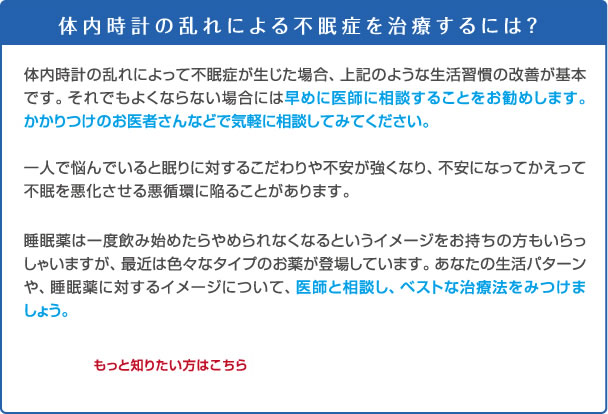 体内時計の乱れによる不眠症を治療するには？

体内時計の乱れによって不眠症が生じた場合、上記のような生活習慣の改善が基本です。それでもよくならない場合には早めに医師に相談することをお勧めします。かかりつけのお医者さんなどで気軽に相談してみてください。

一人で悩んでいると眠りに対するこだわりや不安が強くなり、不安になってかえって不眠を悪化させる悪循環に陥ることがあります。

睡眠薬は一度飲み始めたらやめられなくなるというイメージをお持ちの方もいらっしゃいますが、最近は色々なタイプのお薬が登場しています。あなたの生活パターンや、睡眠薬に対するイメージについて、医師と相談し、ベストな治療法をみつけましょう。

もっと知りたい方はこちら